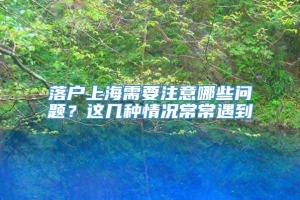 落户上海需要注意哪些问题？这几种情况常常遇到